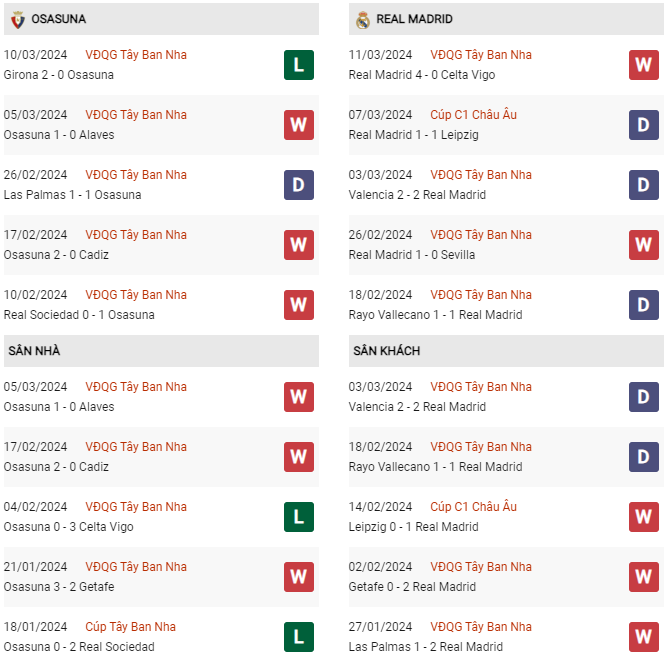 OSASUNA

10/03/2024 VĐQG Tây Ban Nha
Girona 2 - 0 Osasuna
L

05/03/2024 VĐQG Tây Ban Nha
Osasuna 1 - 0 Alaves
W

26/02/2024 VĐQG Tây Ban Nha
Las Palmas 1 - 1 Osasuna
D

17/02/2024 VĐQG Tây Ban Nha
Osasuna 2 - 0 Cadiz
W

10/02/2024 VĐQG Tây Ban Nha
Real Sociedad 0 - 1 Osasuna
W

SÂN NHÀ

05/03/2024 VĐQG Tây Ban Nha
Osasuna 1 - 0 Alaves
W

17/02/2024 VĐQG Tây Ban Nha
Osasuna 2 - 0 Cadiz
W

04/02/2024 VĐQG Tây Ban Nha
Osasuna 0 - 3 Celta Vigo
L

21/01/2024 VĐQG Tây Ban Nha
Osasuna 3 - 2 Getafe
W

18/01/2024 Cúp Tây Ban Nha
Osasuna 0 - 2 Real Sociedad
L

REAL MADRID

11/03/2024 VĐQG Tây Ban Nha
Real Madrid 4 - 0 Celta Vigo
W

07/03/2024 Cúp C1 Châu Âu
Real Madrid 1 - 1 Leipzig
D

03/03/2024 VĐQG Tây Ban Nha
Valencia 2 - 2 Real Madrid
D

26/02/2024 VĐQG Tây Ban Nha
Real Madrid 1 - 0 Sevilla
W

18/02/2024 VĐQG Tây Ban Nha
Rayo Vallecano 1 - 1 Real Madrid
D

SÂN KHÁCH

03/03/2024 VĐQG Tây Ban Nha
Valencia 2 - 2 Real Madrid
D

18/02/2024 VĐQG Tây Ban Nha
Rayo Vallecano 1 - 1 Real Madrid
D

14/02/2024 Cúp C1 Châu Âu
Leipzig 0 - 1 Real Madrid
W

02/02/2024 VĐQG Tây Ban Nha
Getafe 0 - 2 Real Madrid
W

27/01/2024 VĐQG Tây Ban Nha
Las Palmas 1 - 2 Real Madrid
W